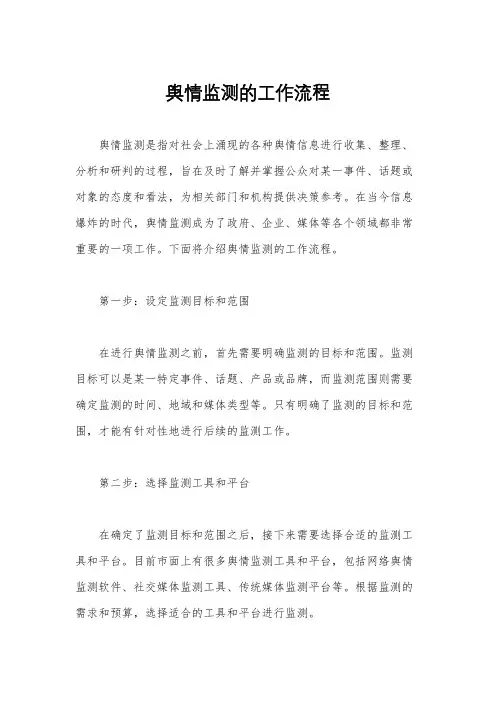 舆情监测的工作流程

舆情监测是指对社会上涌现的各种舆情信息进行收集、整理、分析和研判的过程，旨在及时了解并掌握公众对某一事件、话题或对象的态度和看法，为相关部门和机构提供决策参考。在当今信息爆炸的时代，舆情监测成为了政府、企业、媒体等各个领域都非常重要的一项工作。下面将介绍舆情监测的工作流程。

第一步：设定监测目标和范围

在进行舆情监测之前，首先需要明确监测的目标和范围。监测目标可以是某一特定事件、话题、产品或品牌，而监测范围则需要确定监测的时间、地域和媒体类型等。只有明确了监测的目标和范围，才能有针对性地进行后续的监测工作。

第二步：选择监测工具和平台

在确定了监测目标和范围之后，接下来需要选择合适的监测工具和平台。目前市面上有很多舆情监测工具和平台，包括网络舆情监测软件、社交媒体监测工具、传统媒体监测平台等。根据监测的需求和预算，选择适合的工具和平台进行监测。